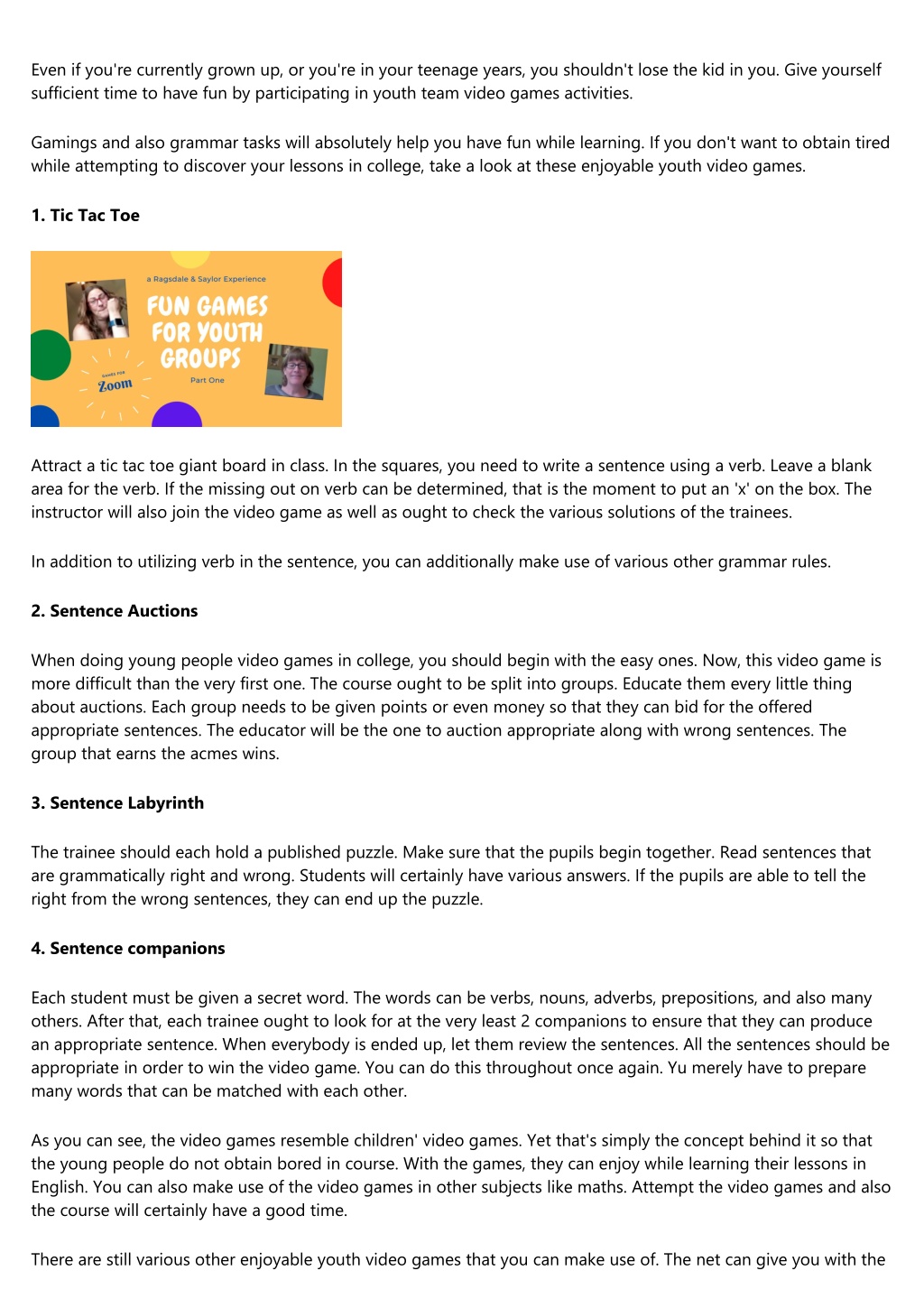 Even if you're currently grown up, or you're in your teenage years, you shouldn't lose the kid in you. Give yourself sufficient time to have fun by participating in youth team video games activities.

Gamings and also grammar tasks will absolutely help you have fun while learning. If you don't want to obtain tired while attempting to discover your lessons in college, take a look at these enjoyable youth video games.

1. Tic Tac Toe

a Ragsdale & Saylor Experience
FUN GAMES FOR YOUTH GROUPS
Part One
GAMES FOR
Zoom

Attract a tic tac toe giant board in class. In the squares, you need to write a sentence using a verb. Leave a blank area for the verb. If the missing out on verb can be determined, that is the moment to put an 'x' on the box. The instructor will also join the video game as well as ought to check the various solutions of the trainees.

In addition to utilizing verb in the sentence, you can additionally make use of various other grammar rules.

2. Sentence Auctions

When doing young people video games in college, you should begin with the easy ones. Now, this video game is more difficult than the very first one. The course ought to be split into groups. Educate them every little thing about auctions. Each group needs to be given points or even money so that they can bid for the offered appropriate sentences. The educator will be the one to auction appropriate along with wrong sentences. The group that earns the acmes wins.

3. Sentence Labyrinth

The trainee should each hold a published puzzle. Make sure that the pupils begin together. Read sentences that are grammatically right and wrong. Students will certainly have various answers. If the pupils are able to tell the right from the wrong sentences, they can end up the puzzle.

4. Sentence companions

Each student must be given a secret word. The words can be verbs, nouns, adverbs, prepositions, and also many others. After that, each trainee ought to look for at the very least 2 companions to ensure that they can produce an appropriate sentence. When everybody is ended up, let them review the sentences. All the sentences should be appropriate in order to win the video game. You can do this throughout once again. Yu merely have to prepare many words that can be matched with each other.

As you can see, the video games resemble children' video games. Yet that's simply the concept behind it so that the young people do not obtain bored in course. With the games, they can enjoy while learning their lessons in English. You can also make use of the video games in other subjects like maths. Attempt the video games and also the course will certainly have a good time.

There are still various other enjoyable youth video games that you can make use of. The net can give you with the